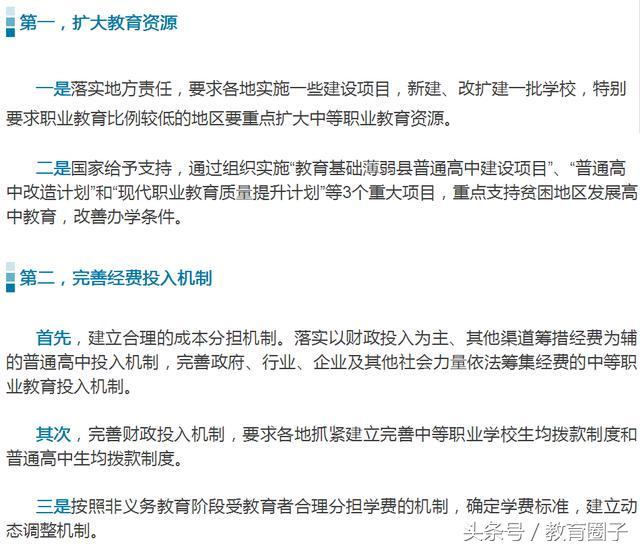 第一，扩大教育资源

一是落实地方责任，要求各地实施一些建设项目，新建、改扩建一批学校，特别要求职业教育比例较低的地区要重点扩大中等职业教育资源。

二是国家给予支持，通过组织实施“教育基础薄弱县普通高中建设项目”、“普通高中改造计划”和“现代职业教育质量提升计划”等3个重大项目，重点支持贫困地区发展高中教育，改善办学条件。

第二，完善经费投入机制

首先，建立合理的成本分担机制。落实以财政投入为主、其他渠道筹措经费为辅的普通高中投入机制，完善政府、行业、企业及其他社会力量依法筹集经费的中等职业教育投入机制。

其次，完善财政投入机制，要求各地抓紧建立完善中等职业学校生均拨款制度和普通高中生均拨款制度。

三是按照非义务教育阶段受教育者合理分担学费的机制，确定学费标准，建立动态调整机制。

头条号 / 教育圈子